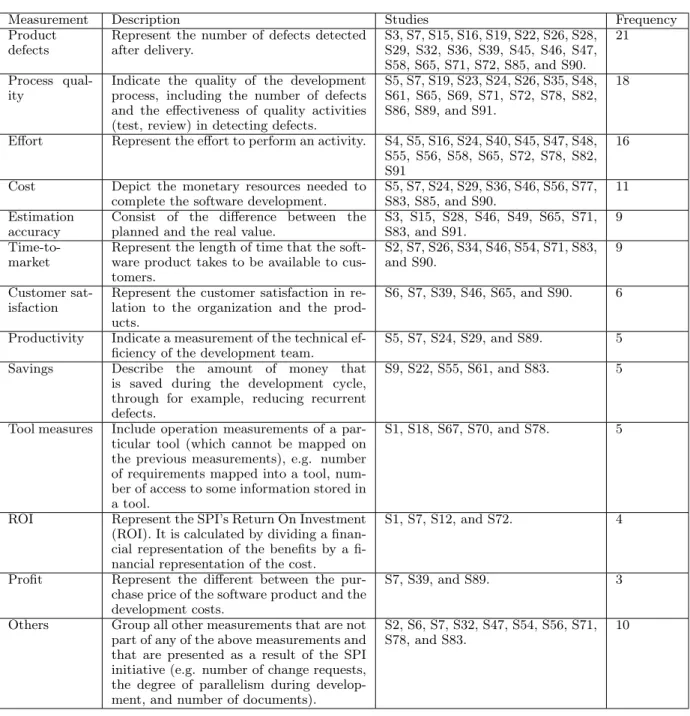 | Measurement | Description | Studies | Frequency |
|---|---|---|---|
| Product defects | Represent the number of defects detected after delivery. | S3, S7, S15, S16, S19, S22, S26, S28, S29, S32, S36, S39, S45, S46, S47, S58, S65, S71, S72, S85, and S90. | 21 |
| Process quality | Indicate the quality of the development process, including the number of defects and the effectiveness of quality activities (test, review) in detecting defects. | S5, S7, S19, S23, S24, S26, S35, S48, S61, S65, S69, S71, S72, S78, S82, S86, S89, and S91. | 18 |
| Effort | Represent the effort to perform an activity. | S4, S5, S16, S24, S40, S45, S47, S48, S55, S56, S58, S65, S72, S78, S82, S91 | 16 |
| Cost | Depict the monetary resources needed to complete the software development. | S5, S7, S24, S29, S36, S46, S56, S77, S83, S85, and S90. | 11 |
| Estimation accuracy | Consist of the difference between the planned and the real value. | S3, S15, S28, S46, S49, S65, S71, S83, and S91. | 9 |
| Time-to-market | Represent the length of time that the software product takes to be available to customers. | S2, S7, S26, S34, S46, S54, S71, S83, and S90. | 9 |
| Customer satisfaction | Represent the customer satisfaction in relation to the organization and the products. | S6, S7, S39, S46, S65, and S90. | 6 |
| Productivity | Indicate a measurement of the technical efficiency of the development team. | S5, S7, S24, S29, and S89. | 5 |
| Savings | Describe the amount of money that is saved during the development cycle, through for example, reducing recurrent defects. | S9, S22, S55, S61, and S83. | 5 |
| Tool measures | Include operation measurements of a particular tool (which cannot be mapped on the previous measurements), e.g. number of requirements mapped into a tool, number of access to some information stored in a tool. | S1, S18, S67, S70, and S78. | 5 |
| ROI | Represent the SPI's Return On Investment (ROI). It is calculated by dividing a financial representation of the benefits by a financial representation of the cost. | S1, S7, S12, and S72. | 4 |
| Profit | Represent the different between the purchase price of the software product and the development costs. | S7, S39, and S89. | 3 |
| Others | Group all other measurements that are not part of any of the above measurements and that are presented as a result of the SPI initiative (e.g. number of change requests, the degree of parallelism during development, and number of documents). | S2, S6, S7, S32, S47, S54, S56, S71, S78, and S83. | 10 |